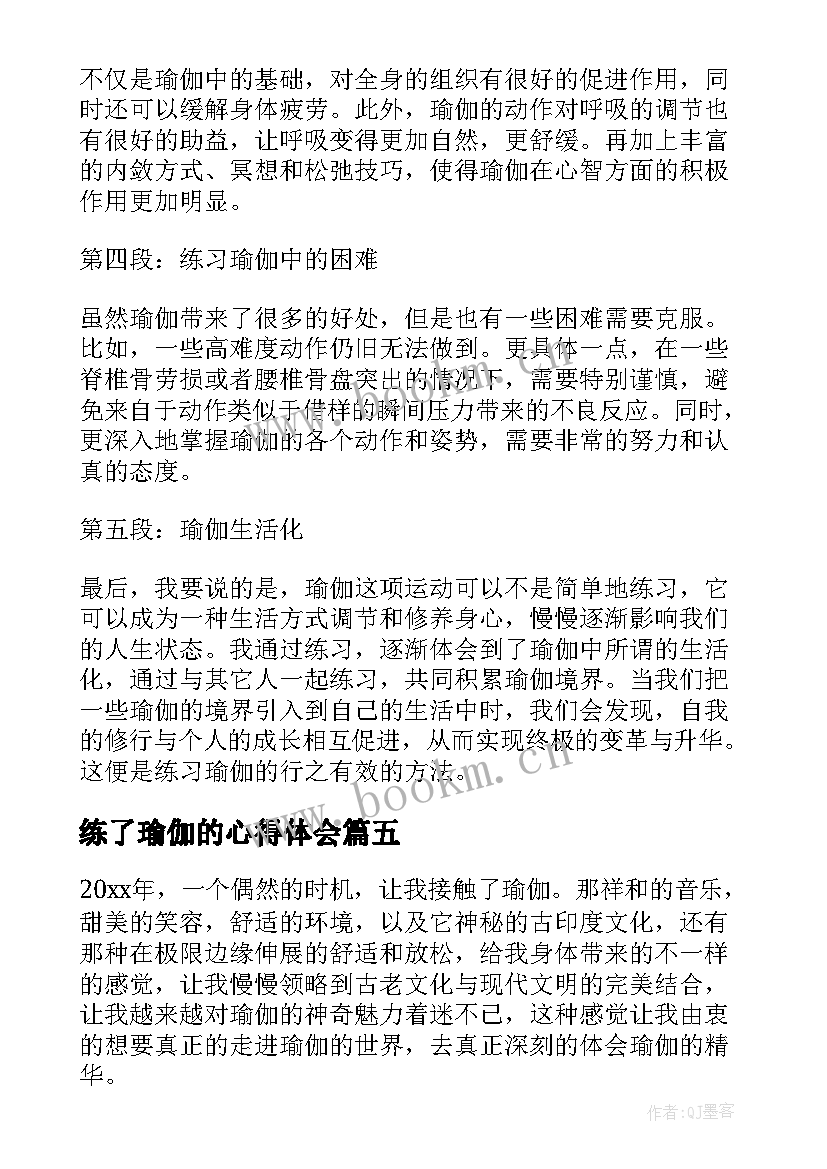 不仅是瑜伽中的基础，对全身的组织有很好的促进作用，同时还可以缓解身体疲劳。此外，瑜伽的动作对呼吸的调节也有很好的助益，让呼吸变得更加自然，更舒缓。再加上丰富的内敛方式、冥想和松弛技巧，使得瑜伽在心智方面的积极作用更加明显。

第四段：练习瑜伽中的困难

虽然瑜伽带来了很多的好处，但是也有一些困难需要克服。比如，一些高难度动作仍旧无法做到。更具体一点，在一些脊椎骨劳损或者腰椎骨盘突出的情况下，需要特别谨慎，避免来自于动作类似于借样的瞬间压力带来的不良反应。同时，更深入地掌握瑜伽的各个动作和姿势，需要非常的努力和认真的态度。

第五段：瑜伽生活化

最后，我要说的是，瑜伽这项运动可以不是简单地练习，它可以成为一种生活方式调节和修养身心，慢慢逐渐影响我们的人生状态。我通过练习，逐渐体会到了瑜伽中所谓的生活化，通过与其它人一起练习，共同积累瑜伽境界。当我们把一些瑜伽的境界引入到自己的生活中时，我们会发现，自我的修行与个人的成长相互促进，从而实现终极的变革与升华。这便是练习瑜伽的行之有效的方法。

www.bookm.cn

练了瑜伽的心得体会篇五

20xx年，一个偶然的时机，让我接触了瑜伽。那祥和的音乐，甜美的笑容，舒适的环境，以及它神秘的古印度文化，还有那种在极限边缘伸展的舒适和放松，给我身体带来的不一样的感觉，让我慢慢领略到古老文化与现代文明的完美结合，让我越来越对瑜伽的神奇魅力着迷不已，这种感觉让我由衷的想要真正的走进瑜伽的世界，去真正深刻的体会瑜伽的精华。

作者:QJ墨客